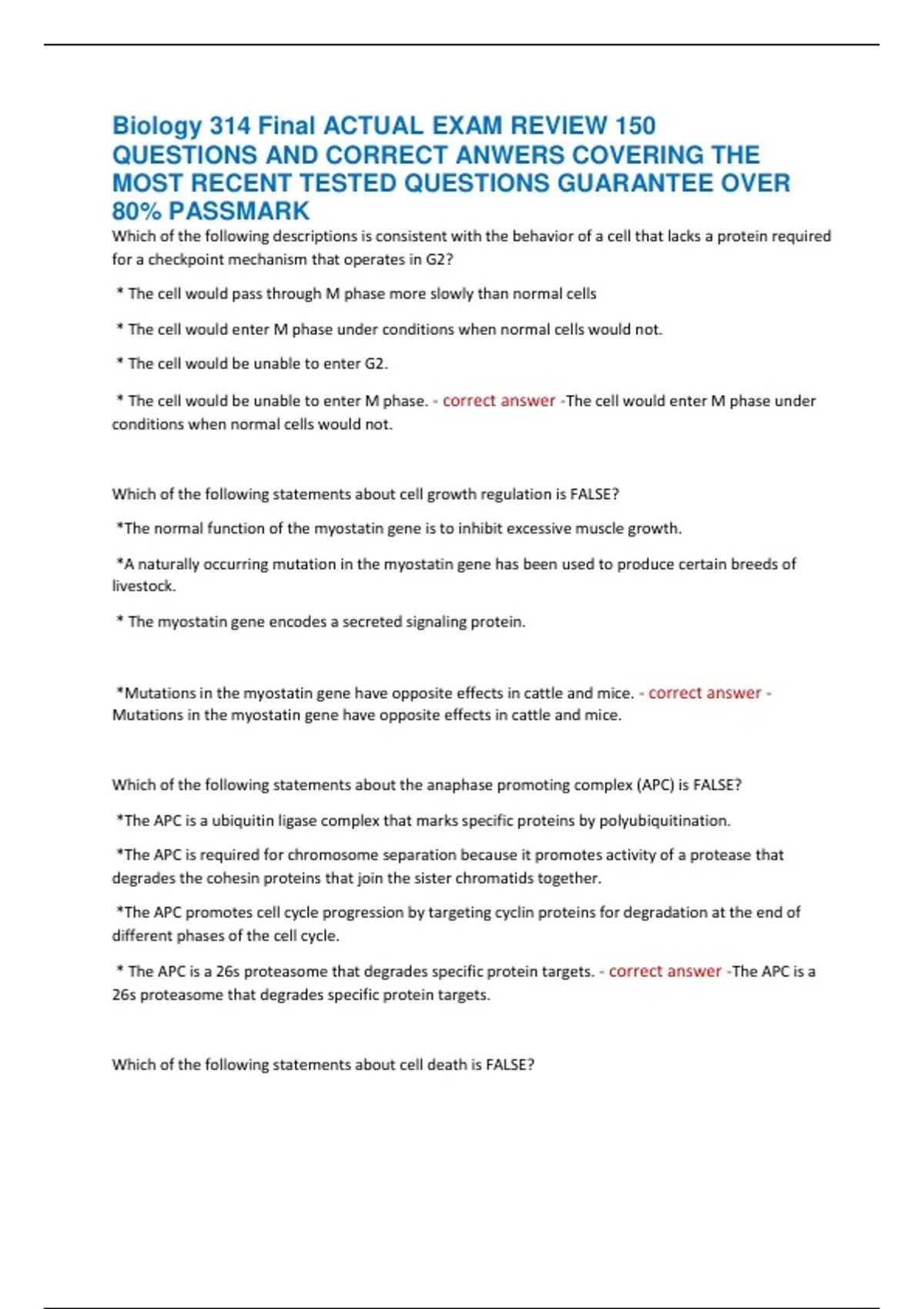 Biology 314 Final ACTUAL EXAM REVIEW 150 QUESTIONS AND CORRECT ANWERS COVERING THE MOST RECENT TESTED QUESTIONS GUARANTEE OVER 80% PASSMARK

Which of the following descriptions is consistent with the behavior of a cell that lacks a protein required for a checkpoint mechanism that operates in G2?

* The cell would pass through M phase more slowly than normal cells

* The cell would enter M phase under conditions when normal cells would not.

* The cell would be unable to enter G2.

* The cell would be unable to enter M phase. - correct answer -The cell would enter M phase under conditions when normal cells would not.

Which of the following statements about cell growth regulation is FALSE?

*The normal function of the myostatin gene is to inhibit excessive muscle growth.

*A naturally occurring mutation in the myostatin gene has been used to produce certain breeds of livestock.

* The myostatin gene encodes a secreted signaling protein.

*Mutations in the myostatin gene have opposite effects in cattle and mice. - correct answer - Mutations in the myostatin gene have opposite effects in cattle and mice.

Which of the following statements about the anaphase promoting complex (APC) is FALSE?

*The APC is a ubiquitin ligase complex that marks specific proteins by polyubiquitination.

*The APC is required for chromosome separation because it promotes activity of a protease that degrades the cohesin proteins that join the sister chromatids together.

*The APC promotes cell cycle progression by targeting cyclin proteins for degradation at the end of different phases of the cell cycle.

* The APC is a 26s proteasome that degrades specific protein targets. - correct answer -The APC is a 26s proteasome that degrades specific protein targets.

Which of the following statements about cell death is FALSE?